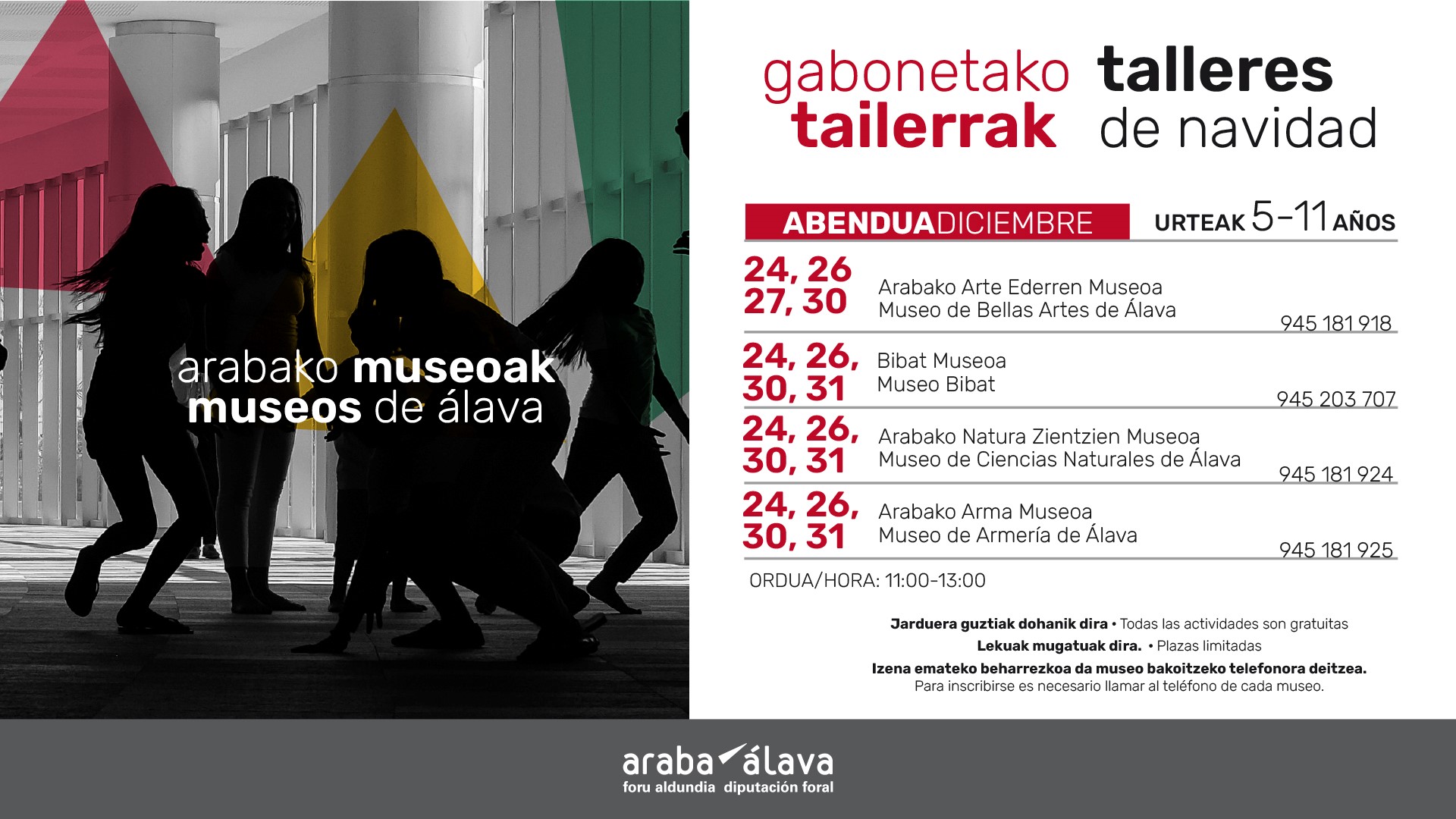 arabako museoak
museos de álava

gabonetako
tailerrak

talleres
de navidad

ABENDUADICIEMBRE

URTEAK 5-11 AÑOS

24, 26
27, 30
Arabako Arte Ederren Museoa
Museo de Bellas Artes de Álava
945 181 918

24, 26,
30, 31
Bibat Museoa
Museo Bibat
945 203 707

24, 26,
30, 31
Arabako Natura Zientzien Museoa
Museo de Ciencias Naturales de Álava
945 181 924

24, 26,
30, 31
Arabako Arma Museoa
Museo de Armería de Álava
945 181 925

ORDUA/HORA: 11:00-13:00

Jarduera guztiak dohanik dira • Todas las actividades son gratuitas
Lekuak mugatuak dira. • Plazas limitadas
Izena emateko beharrezkoa da museo bakoitzeko telefonora deitzea.
Para inscribirse es necesario llamar al teléfono de cada museo.

araba álava
foru aldundia diputación foral